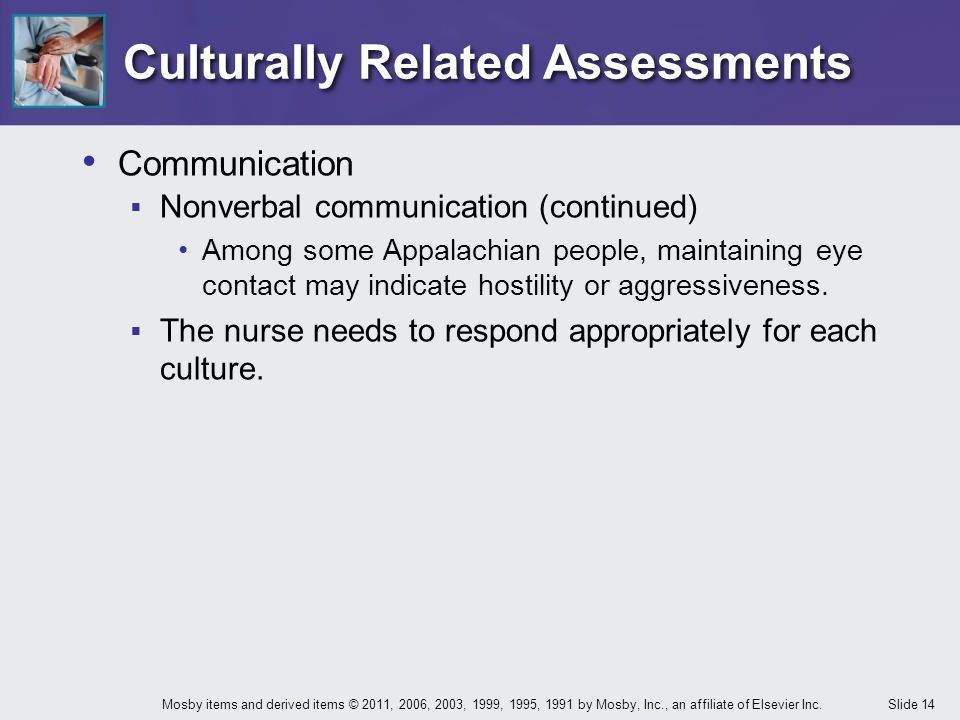 Culturally Related Assessments

• Communication
▪ Nonverbal communication (continued)
• Among some Appalachian people, maintaining eye contact may indicate hostility or aggressiveness.
▪ The nurse needs to respond appropriately for each culture.

Mosby items and derived items © 2011, 2006, 2003, 1999, 1995, 1991 by Mosby, Inc., an affiliate of Elsevier Inc. Slide 14